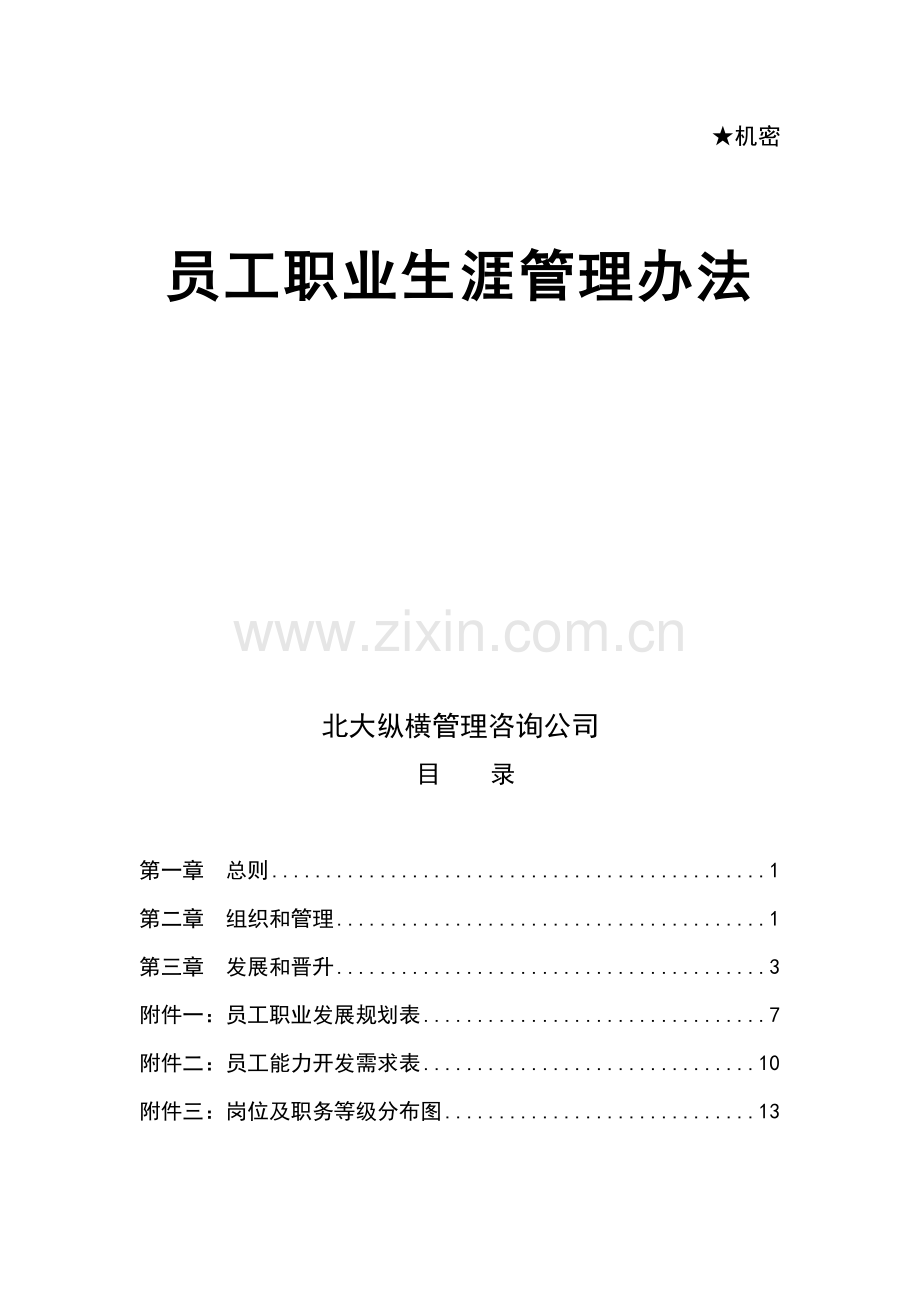 ★机密

员工职业生涯管理办法

北大纵横管理咨询公司

目 录

第一章 总则 1

第二章 组织和管理 1

第三章 发展和晋升 3

附件一：员工职业发展规划表 7

附件二：员工能力开发需求表 10

附件三：岗位及职务等级分布图 13

www.zixin.com.cn